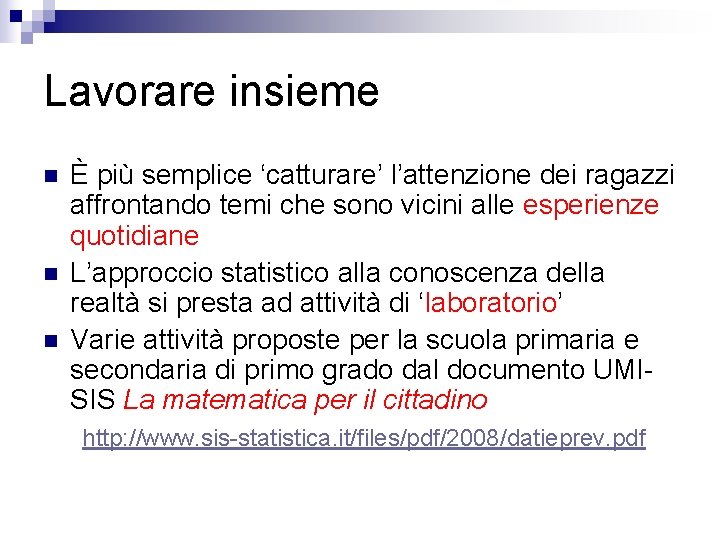 Lavorare insieme

È più semplice ‘catturare’ l’attenzione dei ragazzi affrontando temi che sono vicini alle esperienze quotidiane

L’approccio statistico alla conoscenza della realtà si presta ad attività di ‘laboratorio’

Varie attività proposte per la scuola primaria e secondaria di primo grado dal documento UMI-SIS La matematica per il cittadino

http://www.sis-statistica.it/files/pdf/2008/datieprev.pdf